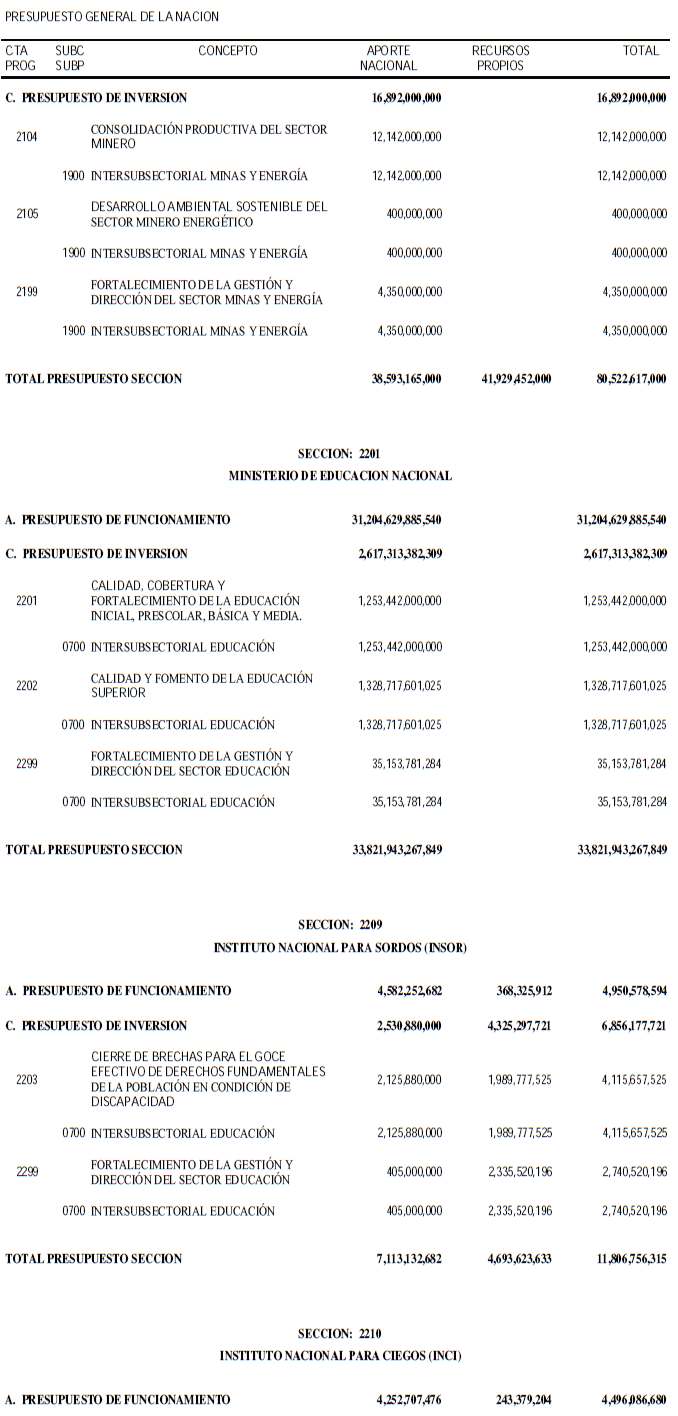 PRESUPUESTO GENERAL DE LA NACION

| CTA PROG | SUBC SUBP | CONCEPTO | APORTE NACIONAL | RECURSOS PROPIOS | TOTAL |
|---|---|---|---|---|---|
| C. PRESUPUESTO DE INVERSION | | | 16,892,000,000 | | 16,892,000,000 |
| 2104 | | CONSOLIDACIÓN PRODUCTIVA DEL SECTOR MINERO | 12,142,000,000 | | 12,142,000,000 |
| | 1900 | INTERSUBSECTORIAL MINAS Y ENERGÍA | 12,142,000,000 | | 12,142,000,000 |
| 2105 | | DESARROLLO AMBIENTAL SOSTENIBLE DEL SECTOR MINERO ENERGÉTICO | 400,000,000 | | 400,000,000 |
| | 1900 | INTERSUBSECTORIAL MINAS Y ENERGÍA | 400,000,000 | | 400,000,000 |
| 2199 | | FORTALECIMIENTO DE LA GESTIÓN Y DIRECCIÓN DEL SECTOR MINAS Y ENERGÍA | 4,350,000,000 | | 4,350,000,000 |
| | 1900 | INTERSUBSECTORIAL MINAS Y ENERGÍA | 4,350,000,000 | | 4,350,000,000 |
| TOTAL PRESUPUESTO SECCION | | | 38,593,165,000 | 41,929,452,000 | 80,522,617,000 |

SECCION: 2201
MINISTERIO DE EDUCACION NACIONAL

| | | | | | |
|---|---|---|---|---|---|
| A. PRESUPUESTO DE FUNCIONAMIENTO | | | 31,204,629,885,540 | | 31,204,629,885,540 |
| C. PRESUPUESTO DE INVERSION | | | 2,617,313,382,309 | | 2,617,313,382,309 |
| 2201 | | CALIDAD, COBERTURA Y FORTALECIMIENTO DE LA EDUCACIÓN INICIAL, PRESCOLAR, BÁSICA Y MEDIA. | 1,253,442,000,000 | | 1,253,442,000,000 |
| | 0700 | INTERSUBSECTORIAL EDUCACIÓN | 1,253,442,000,000 | | 1,253,442,000,000 |
| 2202 | | CALIDAD Y FOMENTO DE LA EDUCACIÓN SUPERIOR | 1,328,717,601,025 | | 1,328,717,601,025 |
| | 0700 | INTERSUBSECTORIAL EDUCACIÓN | 1,328,717,601,025 | | 1,328,717,601,025 |
| 2299 | | FORTALECIMIENTO DE LA GESTIÓN Y DIRECCIÓN DEL SECTOR EDUCACIÓN | 35,153,781,284 | | 35,153,781,284 |
| | 0700 | INTERSUBSECTORIAL EDUCACIÓN | 35,153,781,284 | | 35,153,781,284 |
| TOTAL PRESUPUESTO SECCION | | | 33,821,943,267,849 | | 33,821,943,267,849 |

SECCION: 2209
INSTITUTO NACIONAL PARA SORDOS (INSOR)

| | | | | | |
|---|---|---|---|---|---|
| A. PRESUPUESTO DE FUNCIONAMIENTO | | | 4,582,252,682 | 368,325,912 | 4,950,578,594 |
| C. PRESUPUESTO DE INVERSION | | | 2,530,880,000 | 4,325,297,721 | 6,856,177,721 |
| 2203 | | CIERRE DE BRECHAS PARA EL GOCE EFECTIVO DE DERECHOS FUNDAMENTALES DE LA POBLACIÓN EN CONDICIÓN DE DISCAPACIDAD | 2,125,880,000 | 1,989,777,525 | 4,115,657,525 |
| | 0700 | INTERSUBSECTORIAL EDUCACIÓN | 2,125,880,000 | 1,989,777,525 | 4,115,657,525 |
| 2299 | | FORTALECIMIENTO DE LA GESTIÓN Y DIRECCIÓN DEL SECTOR EDUCACIÓN | 405,000,000 | 2,335,520,196 | 2,740,520,196 |
| | 0700 | INTERSUBSECTORIAL EDUCACIÓN | 405,000,000 | 2,335,520,196 | 2,740,520,196 |
| TOTAL PRESUPUESTO SECCION | | | 7,113,132,682 | 4,693,623,633 | 11,806,756,315 |

SECCION: 2210
INSTITUTO NACIONAL PARA CIEGOS (INCI)

| | | | | | |
|---|---|---|---|---|---|
| A. PRESUPUESTO DE FUNCIONAMIENTO | | | 4,252,707,476 | 243,379,204 | 4,496,086,680 |